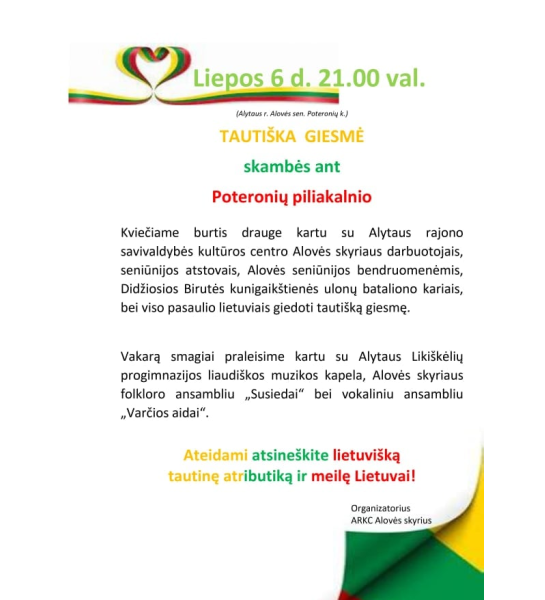 Liepos 6 d. 21.00 val.

(Alytaus r. Alovės sen. Poteronių k.)

TAUTIŠKA GIESMĖ

skambės ant

Poteronių piliakalnio

Kviečiame burtis drauge kartu su Alytaus rajono savivaldybės kultūros centro Alovės skyriaus darbuotojais, seniūnijos atstovais, Alovės seniūnijos bendruomenėmis, Didžiosios Birutės kunigaikštienės ulonų bataliono kariais, bei viso pasaulio lietuviais giedoti tautišką giesmę.

Vakarą smagiai praleisime kartu su Alytaus Likiškėlių progimnazijos liaudiškos muzikos kapela, Alovės skyriaus folkloro ansambliu „Susiedai“ bei vokaliniu ansambliu „Varčios aidai“.

Ateidami atsineškite lietuvišką tautinę atributiką ir meilę Lietuvai!

Organizatorius
ARKC Alovės skyrius